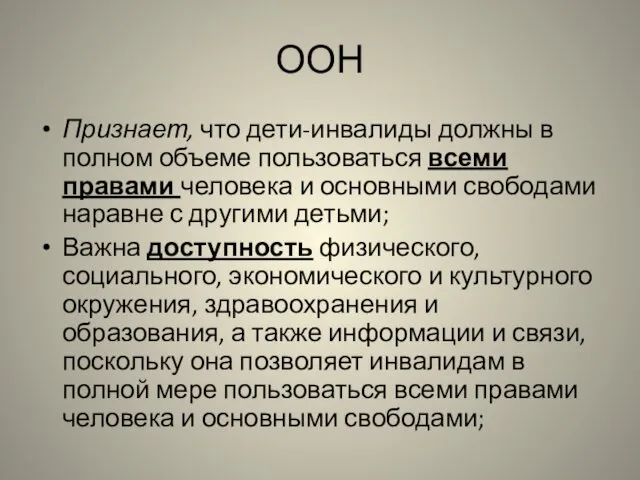 ООН

• Признает, что дети-инвалиды должны в полном объеме пользоваться всеми правами человека и основными свободами наравне с другими детьми;
• Важна доступность физического, социального, экономического и культурного окружения, здравоохранения и образования, а также информации и связи, поскольку она позволяет инвалидам в полной мере пользоваться всеми правами человека и основными свободами;